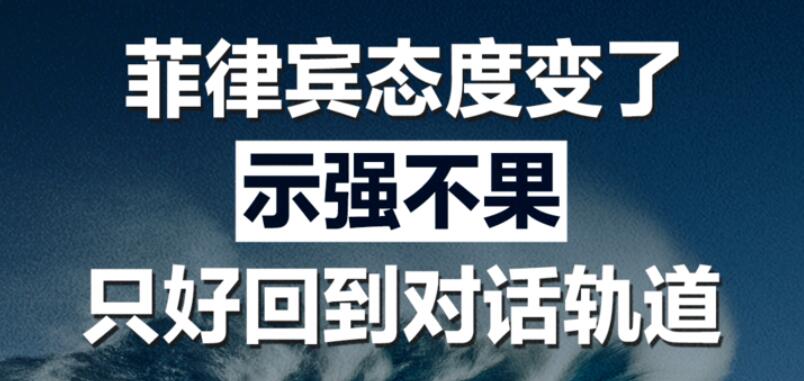 菲律宾态度变了
示强不果
只好回到对话轨道